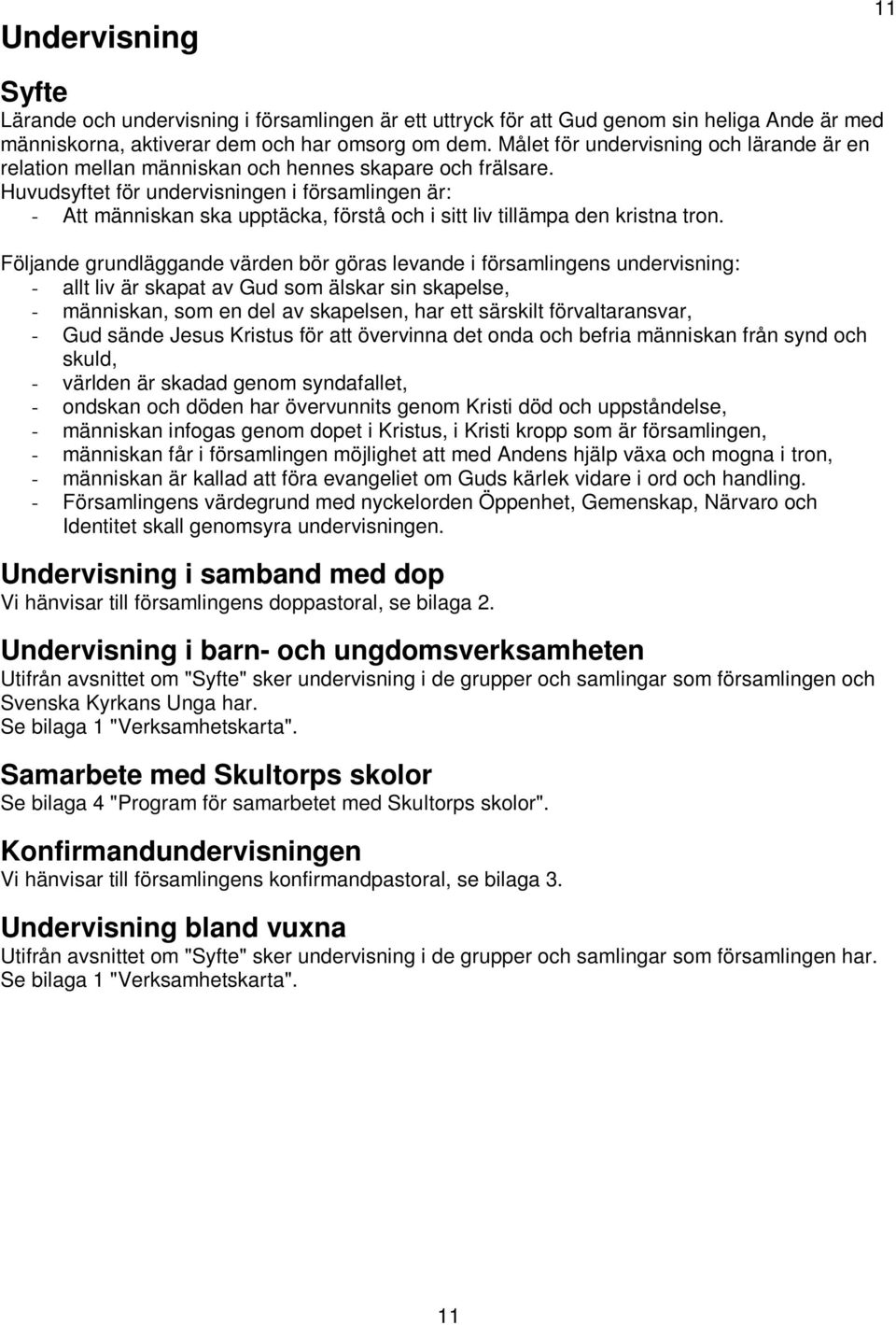 11

Undervisning

Syfte
Lärande och undervisning i församlingen är ett uttryck för att Gud genom sin heliga Ande är med människorna, aktiverar dem och har omsorg om dem. Målet för undervisning och lärande är en relation mellan människan och hennes skapare och frälsare.
Huvudsyftet för undervisningen i församlingen är:
- Att människan ska upptäcka, förstå och i sitt liv tillämpa den kristna tron.

Följande grundläggande värden bör göras levande i församlingens undervisning:
- allt liv är skapat av Gud som älskar sin skapelse,
- människan, som en del av skapelsen, har ett särskilt förvaltaransvar,
- Gud sände Jesus Kristus för att övervinna det onda och befria människan från synd och skuld,
- världen är skadad genom syndafallet,
- ondskan och döden har övervunnits genom Kristi död och uppståndelse,
- människan infogas genom dopet i Kristus, i Kristi kropp som är församlingen,
- människan får i församlingen möjlighet att med Andens hjälp växa och mogna i tron,
- människan är kallad att föra evangeliet om Guds kärlek vidare i ord och handling.
- Församlingens värdegrund med nyckelorden Öppenhet, Gemenskap, Närvaro och Identitet skall genomsyra undervisningen.

Undervisning i samband med dop
Vi hänvisar till församlingens doppastoral, se bilaga 2.

Undervisning i barn- och ungdomsverksamheten
Utifrån avsnittet om "Syfte" sker undervisning i de grupper och samlingar som församlingen och Svenska Kyrkans Unga har.
Se bilaga 1 "Verksamhetskarta".

Samarbete med Skultorps skolor
Se bilaga 4 "Program för samarbetet med Skultorps skolor".

Konfirmandundervisningen
Vi hänvisar till församlingens konfirmandpastoral, se bilaga 3.

Undervisning bland vuxna
Utifrån avsnittet om "Syfte" sker undervisning i de grupper och samlingar som församlingen har.
Se bilaga 1 "Verksamhetskarta".

11